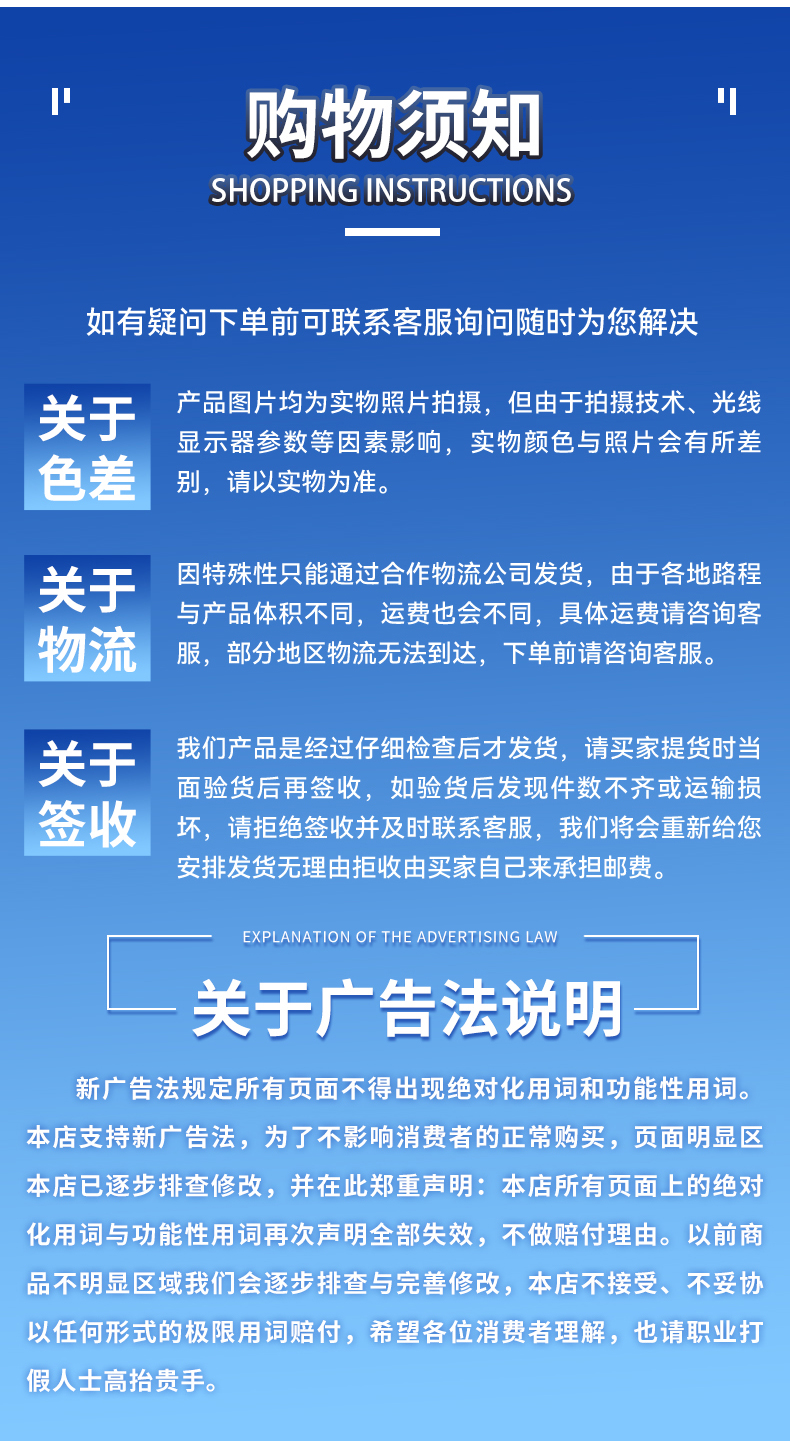 购物须知
SHOPPING INSTRUCTIONS

如有疑问下单前可联系客服询问随时为您解决

关于色差
产品图片均为实物照片拍摄，但由于拍摄技术、光线显示器参数等因素影响，实物颜色与照片会有所差别，请以实物为准。

关于物流
因特殊性只能通过合作物流公司发货，由于各地路程与产品体积不同，运费也会不同，具体运费请咨询客服，部分地区物流无法到达，下单前请咨询客服。

关于签收
我们产品是经过仔细检查后才发货，请买家提货时当面验货后再签收，如验货后发现件数不齐或运输损坏，请拒绝签收并及时联系客服，我们将会重新给您安排发货无理由拒收由买家自己来承担邮费。

EXPLANATION OF THE ADVERTISING LAW
关于广告法说明

新广告法规定所有页面不得出现绝对化用词和功能性用词。本店支持新广告法，为了不影响消费者的正常购买，页面明显区本店已逐步排查修改，并在此郑重声明：本店所有页面上的绝对化用词与功能性用词再次声明全部失效，不做赔付理由。以前商品不明显区域我们会逐步排查与完善修改，本店不接受、不妥协以任何形式的极限用词赔付，希望各位消费者理解，也请职业打假人士高抬贵手。